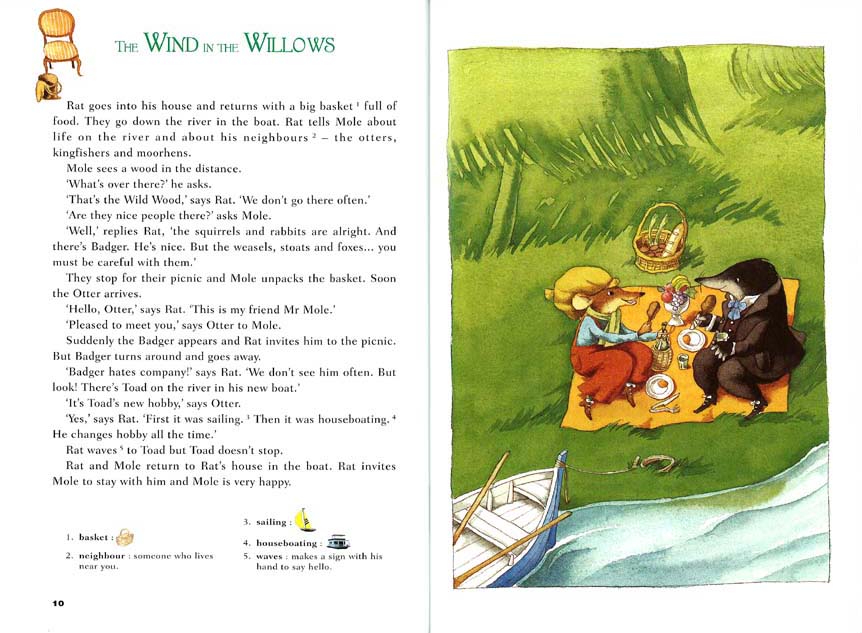 THE WIND IN THE WILLOWS

Rat goes into his house and returns with a big basket $^{1}$ full of food. They go down the river in the boat. Rat tells Mole about life on the river and about his neighbours $^{2}$ – the otters, kingfishers and moorhens.

Mole sees a wood in the distance.

'What's over there?' he asks.

'That's the Wild Wood,' says Rat. 'We don't go there often.'

'Are they nice people there?' asks Mole.

'Well,' replies Rat, 'the squirrels and rabbits are alright. And there's Badger. He's nice. But the weasels, stoats and foxes... you must be careful with them.'

They stop for their picnic and Mole unpacks the basket. Soon the Otter arrives.

'Hello, Otter,' says Rat. 'This is my friend Mr Mole.'

'Pleased to meet you,' says Otter to Mole.

Suddenly the Badger appears and Rat invites him to the picnic. But Badger turns around and goes away.

'Badger hates company!' says Rat. 'We don't see him often. But look! There's Toad on the river in his new boat.'

'It's Toad's new hobby,' says Otter.

'Yes,' says Rat. 'First it was sailing. $^{3}$ Then it was houseboating. $^{4}$ He changes hobby all the time.'

Rat waves $^{5}$ to Toad but Toad doesn't stop.

Rat and Mole return to Rat's house in the boat. Rat invites Mole to stay with him and Mole is very happy.

1. basket :
2. neighbour : someone who lives near you.

3. sailing :
4. houseboating :
5. waves : makes a sign with his hand to say hello.

10